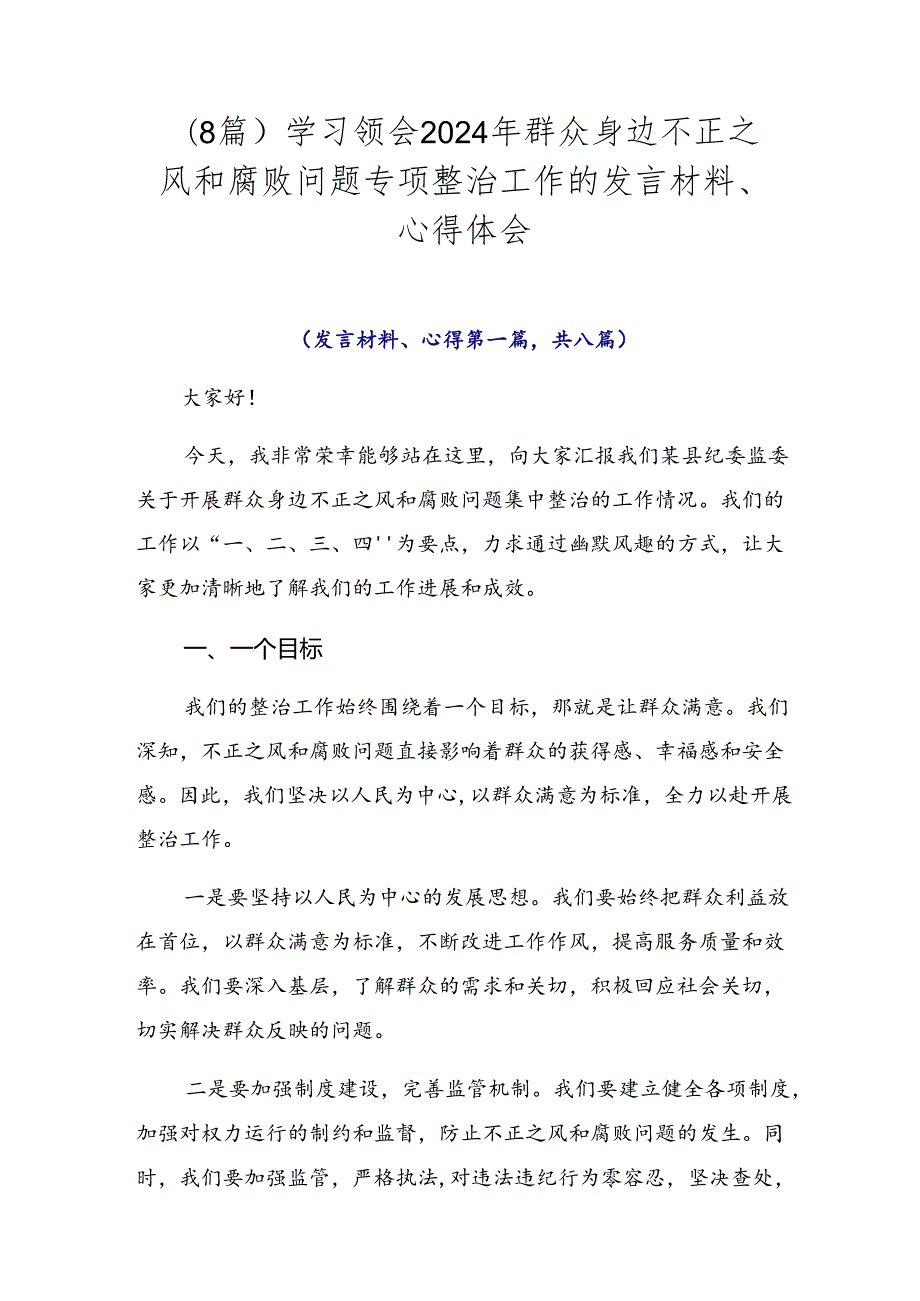 （8篇）学习领会2024年群众身边不正之风和腐败问题专项整治工作的发言材料、心得体会

（发言材料、心得第一篇，共八篇）

大家好！

今天，我非常荣幸能够站在这里，向大家汇报我们某县纪委监委关于开展群众身边不正之风和腐败问题集中整治的工作情况。我们的工作以“一、二、三、四''为要点，力求通过幽默风趣的方式，让大家更加清晰地了解我们的工作进展和成效。

一、一个目标

我们的整治工作始终围绕着一个目标，那就是让群众满意。我们深知，不正之风和腐败问题直接影响着群众的获得感、幸福感和安全感。因此，我们坚决以人民为中心，以群众满意为标准，全力以赴开展整治工作。

一是要坚持以人民为中心的发展思想。我们要始终把群众利益放在首位，以群众满意为标准，不断改进工作作风，提高服务质量和效率。我们要深入基层，了解群众的需求和关切，积极回应社会关切，切实解决群众反映的问题。

二是要加强制度建设，完善监管机制。我们要建立健全各项制度，加强对权力运行的制约和监督，防止不正之风和腐败问题的发生。同时，我们要加强监管，严格执法，对违法违纪行为零容忍，坚决查处，